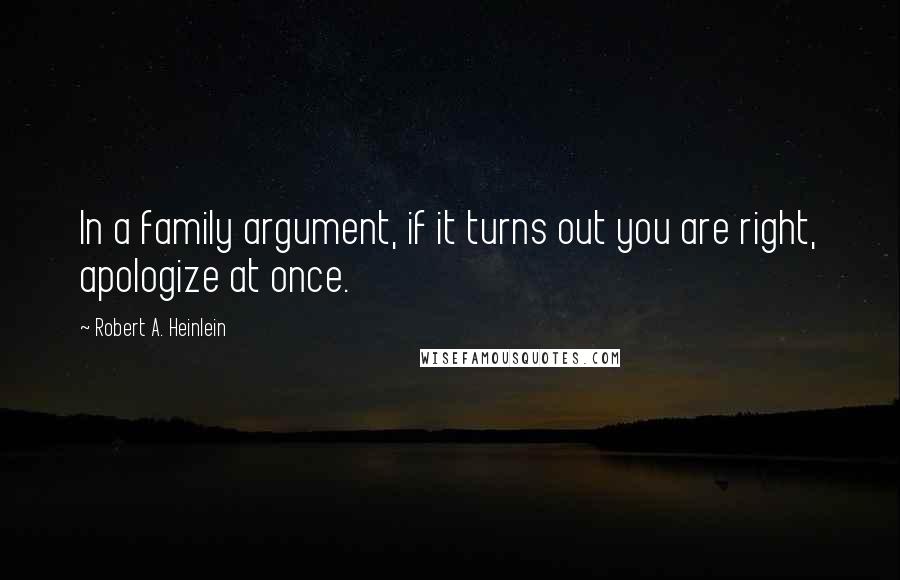 In a family argument, if it turns out you are right, apologize at once.

~ Robert A. Heinlein

WISEFAMOUSQUOTES.COM